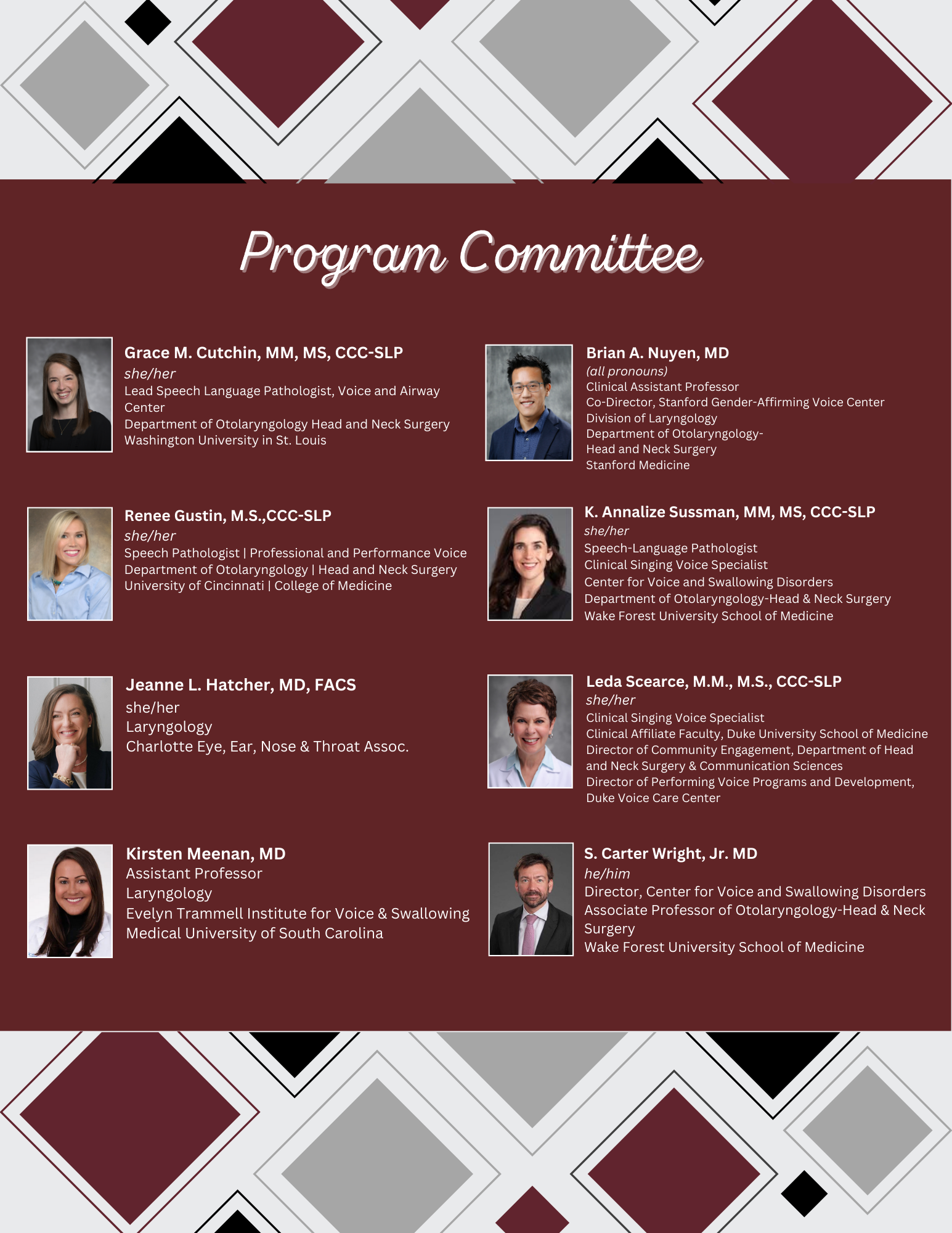 Program Committee

Grace M. Cutchin, MM, MS, CCC-SLP
she/her
Lead Speech Language Pathologist, Voice and Airway Center
Department of Otolaryngology Head and Neck Surgery
Washington University in St. Louis

Renee Gustin, M.S.,CCC-SLP
she/her
Speech Pathologist | Professional and Performance Voice
Department of Otolaryngology | Head and Neck Surgery
University of Cincinnati | College of Medicine

Jeanne L. Hatcher, MD, FACS
she/her
Laryngology
Charlotte Eye, Ear, Nose & Throat Assoc.

Kirsten Meenan, MD
Assistant Professor
Laryngology
Evelyn Trammell Institute for Voice & Swallowing
Medical University of South Carolina

Brian A. Nuyen, MD
(all pronouns)
Clinical Assistant Professor
Co-Director, Stanford Gender-Affirming Voice Center
Division of Laryngology
Department of Otolaryngology-Head and Neck Surgery
Stanford Medicine

K. Annalize Sussman, MM, MS, CCC-SLP
she/her
Speech-Language Pathologist
Clinical Singing Voice Specialist
Center for Voice and Swallowing Disorders
Department of Otolaryngology-Head & Neck Surgery
Wake Forest University School of Medicine

Leda Scearce, M.M., M.S., CCC-SLP
she/her
Clinical Singing Voice Specialist
Clinical Affiliate Faculty, Duke University School of Medicine
Director of Community Engagement, Department of Head and Neck Surgery & Communication Sciences
Director of Performing Voice Programs and Development, Duke Voice Care Center

S. Carter Wright, Jr. MD
he/him
Director, Center for Voice and Swallowing Disorders
Associate Professor of Otolaryngology-Head & Neck Surgery
Wake Forest University School of Medicine